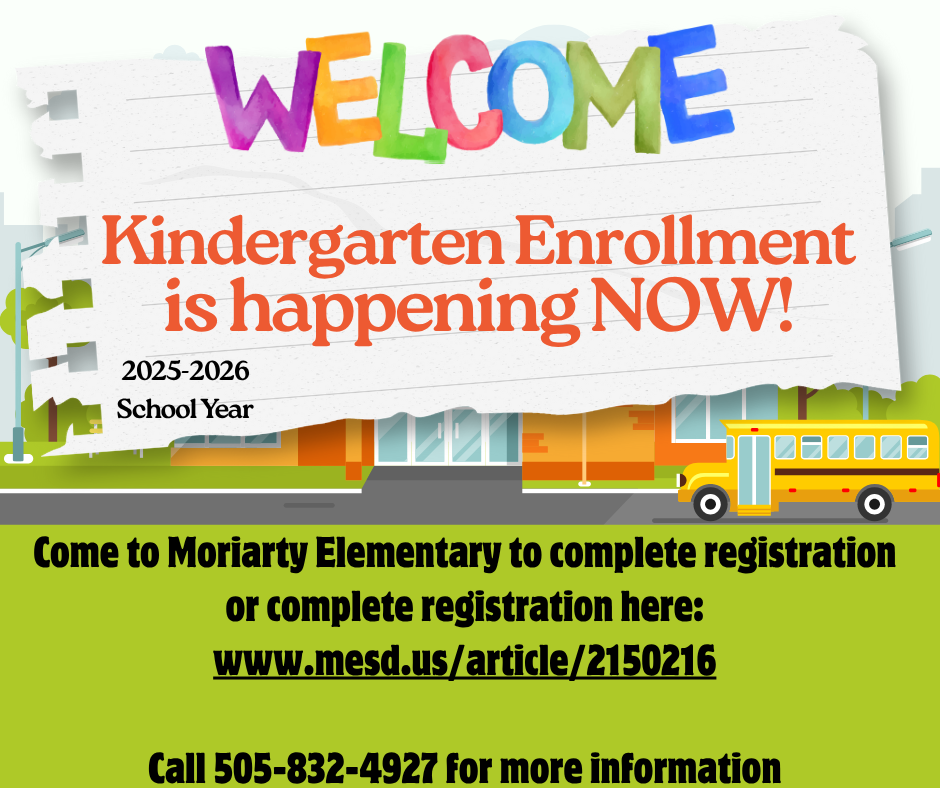 WELCOME

Kindergarten Enrollment is happening NOW!

2025-2026
School Year

Come to Moriarty Elementary to complete registration or complete registration here:
www.mesd.us/article/2150216

Call 505-832-4927 for more information